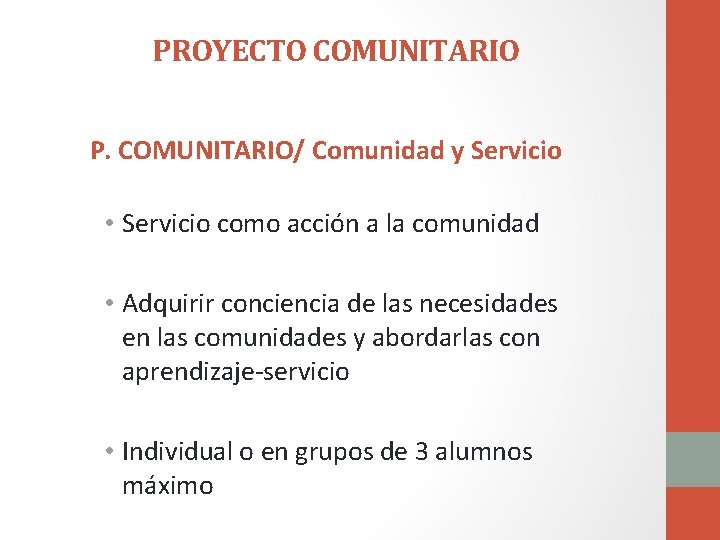 PROYECTO COMUNITARIO

P. COMUNITARIO/ Comunidad y Servicio

• Servicio como acción a la comunidad

• Adquirir conciencia de las necesidades en las comunidades y abordarlas con aprendizaje-servicio

• Individual o en grupos de 3 alumnos máximo